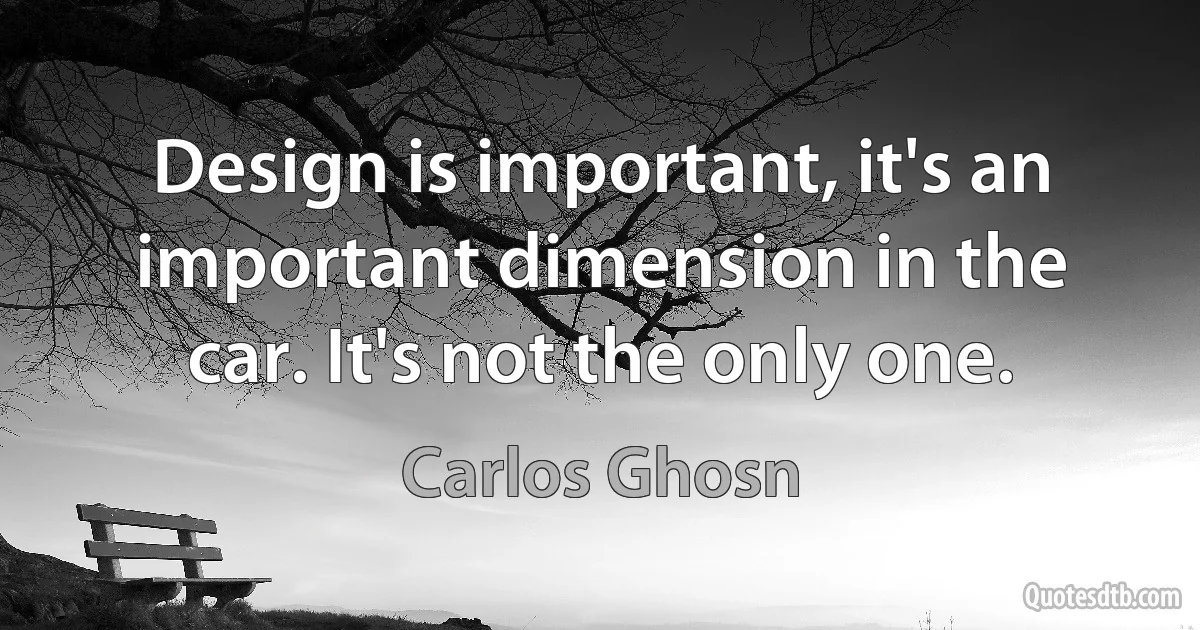 Design is important, it's an important dimension in the car. It's not the only one.

Carlos Ghosn

Quotesdtb.com